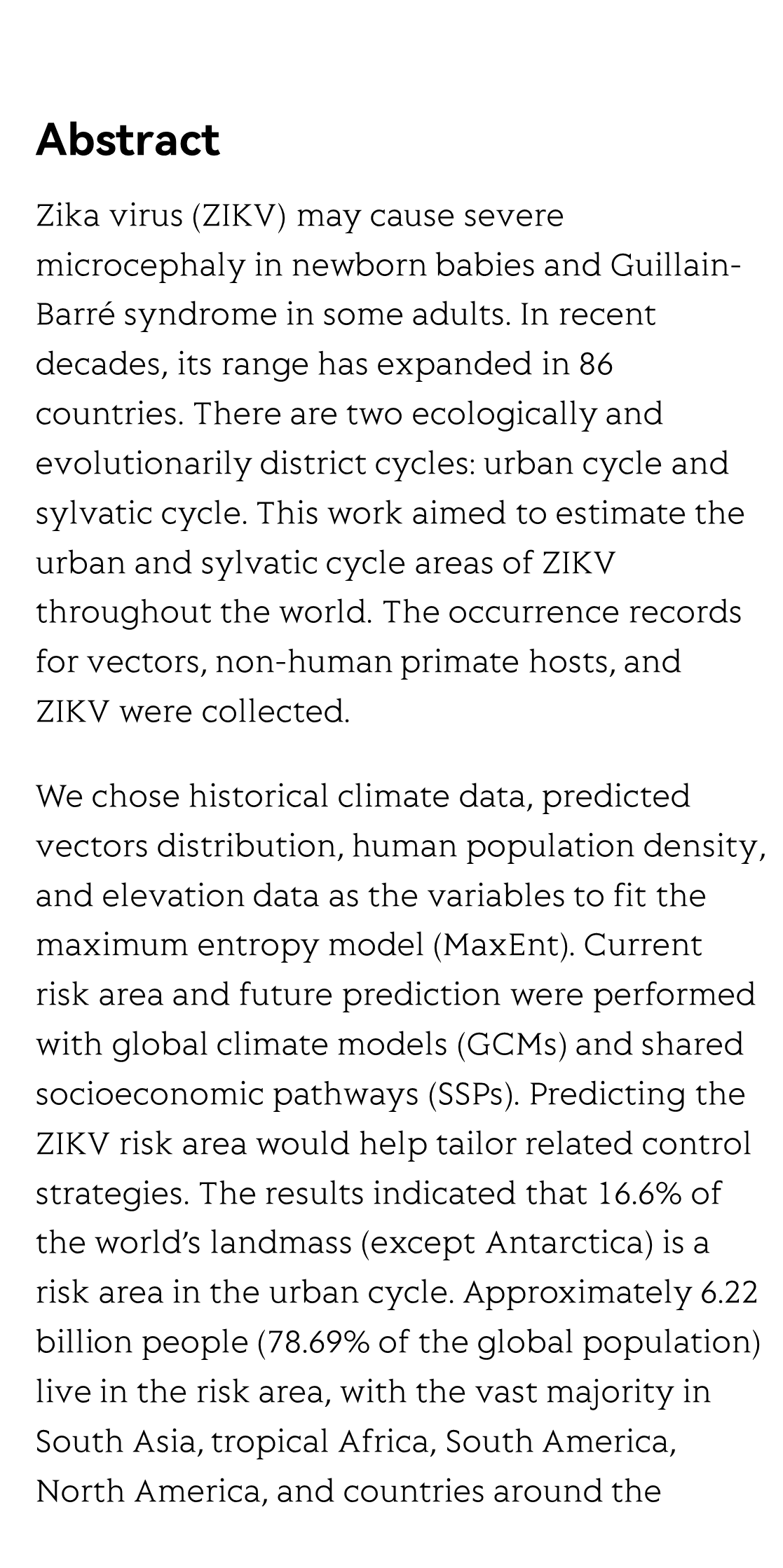 Abstract

Zika virus (ZIKV) may cause severe microcephaly in newborn babies and Guillain-Barré syndrome in some adults. In recent decades, its range has expanded in 86 countries. There are two ecologically and evolutionarily district cycles: urban cycle and sylvatic cycle. This work aimed to estimate the urban and sylvatic cycle areas of ZIKV throughout the world. The occurrence records for vectors, non-human primate hosts, and ZIKV were collected.

We chose historical climate data, predicted vectors distribution, human population density, and elevation data as the variables to fit the maximum entropy model (MaxEnt). Current risk area and future prediction were performed with global climate models (GCMs) and shared socioeconomic pathways (SSPs). Predicting the ZIKV risk area would help tailor related control strategies. The results indicated that 16.6% of the world's landmass (except Antarctica) is a risk area in the urban cycle. Approximately 6.22 billion people (78.69% of the global population) live in the risk area, with the vast majority in South Asia, tropical Africa, South America, North America, and countries around the